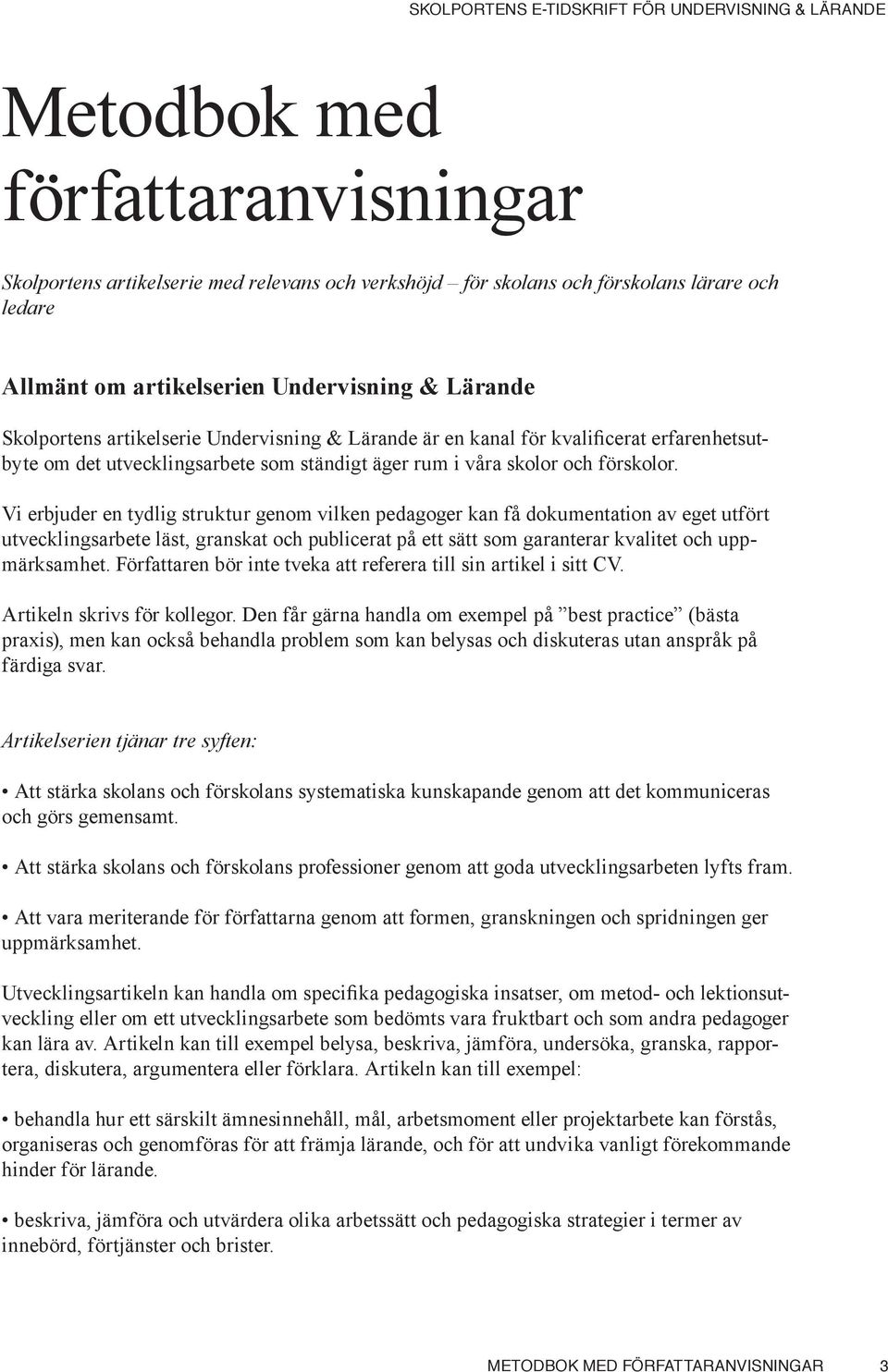 SKOLPORTENS E-TIDSKRIFT FÖR UNDERVISNING & LÄRANDE

Metodbok med författaranvisningar

Skolportens artikelserie med relevans och verkshöjd – för skolans och förskolans lärare och ledare

Allmänt om artikelserien Undervisning & Lärande

Skolportens artikelserie Undervisning & Lärande är en kanal för kvalificerat erfarenhetsutbyte om det utvecklingsarbete som ständigt äger rum i våra skolor och förskolor.

Vi erbjuder en tydlig struktur genom vilken pedagoger kan få dokumentation av eget utfört utvecklingsarbete läst, granskat och publicerat på ett sätt som garanterar kvalitet och uppmärksamhet. Författaren bör inte tveka att referera till sin artikel i sitt CV.

Artikeln skrivs för kollegor. Den får gärna handla om exempel på ”best practice” (bästa praxis), men kan också behandla problem som kan belysas och diskuteras utan anspråk på färdiga svar.

Artikelserien tjänar tre syften:

• Att stärka skolans och förskolans systematiska kunskapande genom att det kommuniceras och görs gemensamt.

• Att stärka skolans och förskolans professioner genom att goda utvecklingsarbeten lyfts fram.

• Att vara meriterande för författarna genom att formen, granskningen och spridningen ger uppmärksamhet.

Utvecklingsartikeln kan handla om specifika pedagogiska insatser, om metod- och lektionsutveckling eller om ett utvecklingsarbete som bedömts vara fruktbart och som andra pedagoger kan lära av. Artikeln kan till exempel belysa, beskriva, jämföra, undersöka, granska, rapportera, diskutera, argumentera eller förklara. Artikeln kan till exempel:

• behandla hur ett särskilt ämnesinnehåll, mål, arbetsmoment eller projektarbete kan förstås, organiseras och genomföras för att främja lärande, och för att undvika vanligt förekommande hinder för lärande.

• beskriva, jämföra och utvärdera olika arbetssätt och pedagogiska strategier i termer av innebörd, förtjänster och brister.

METODBOK MED FÖRFATTARANVISNINGAR 3